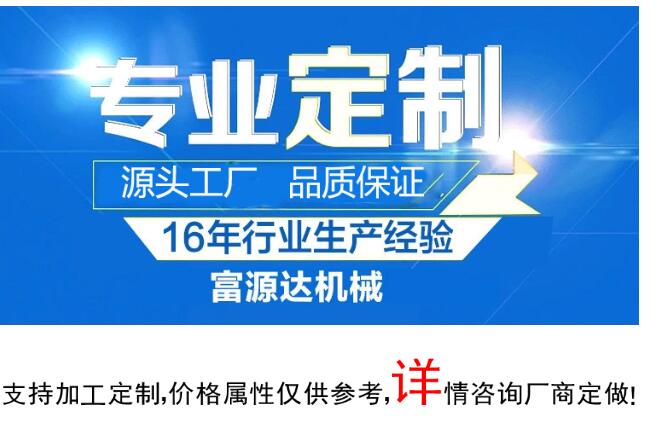 专业定制

源头工厂　品质保证

16年行业生产经验

富源达机械

支持加工定制,价格属性仅供参考,详情咨询厂商定做!